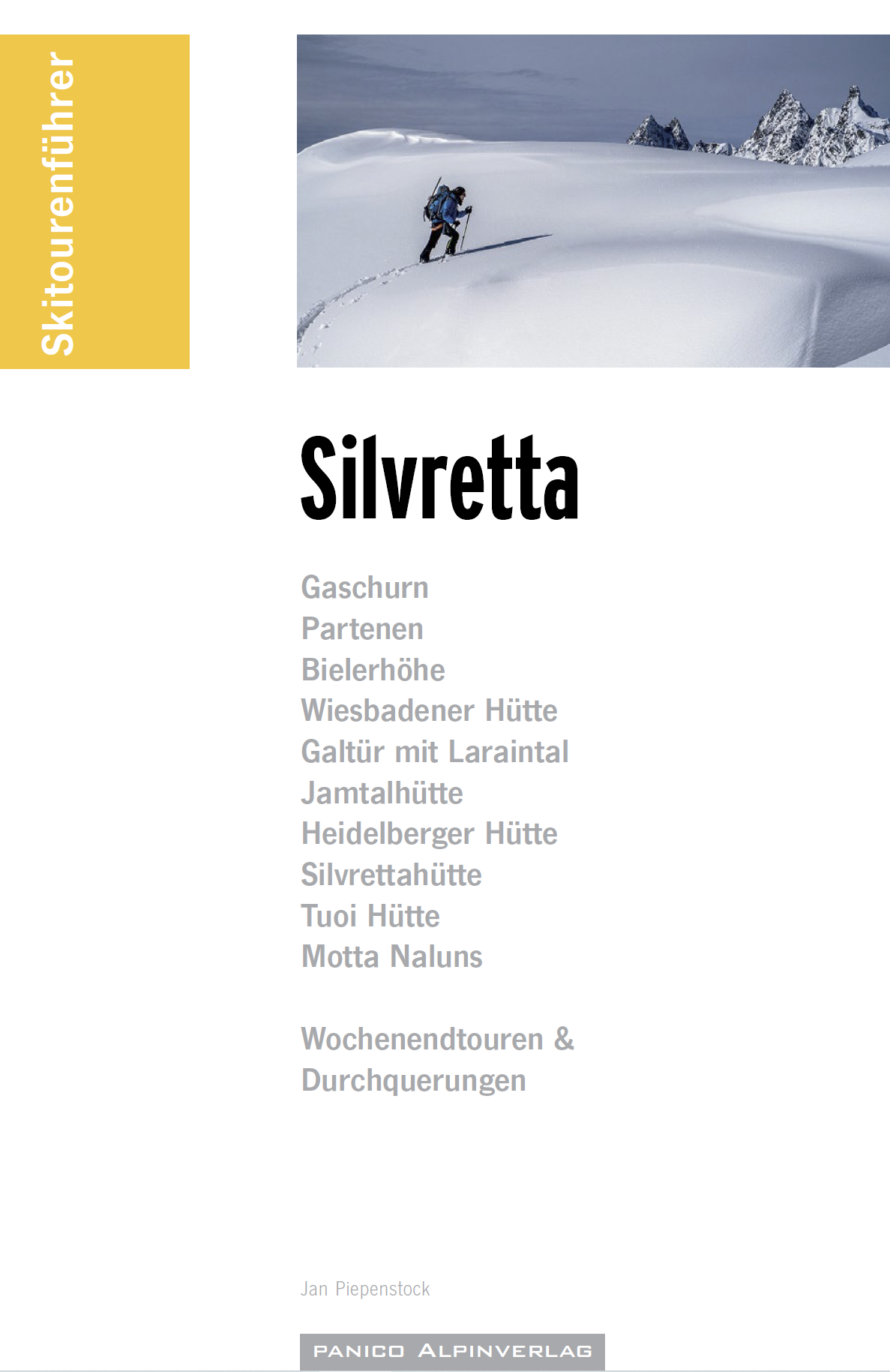 Skitourenführer

Silvretta

Gaschurn
Partenen
Bielerhöhe
Wiesbadener Hütte
Galtür mit Laraintal
Jamtalhütte
Heidelberger Hütte
Silvrettahütte
Tuoi Hütte
Motta Naluns

Wochenendtouren & Durchquerungen

Jan Piepenstock

PANICO ALPINVERLAG